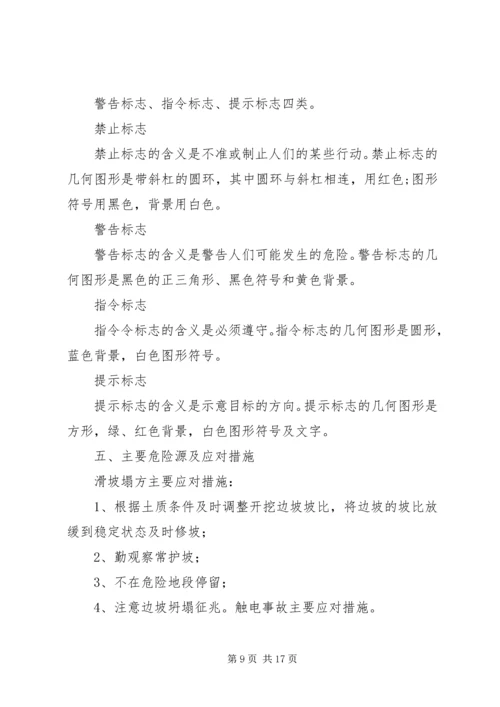 警告标志、指令标志、提示标志四类。

禁止标志

禁止标志的含义是不准或制止人们的某些行动。禁止标志的几何图形是带斜杠的圆环，其中圆环与斜杠相连，用红色;图形符号用黑色，背景用白色。

警告标志

警告标志的含义是警告人们可能发生的危险。警告标志的几何图形是黑色的正三角形、黑色符号和黄色背景。

指令标志

指令令标志的含义是必须遵守。指令标志的几何图形是圆形，蓝色背景，白色图形符号。

提示标志

提示标志的含义是示意目标的方向。提示标志的几何图形是方形，绿、红色背景，白色图形符号及文字。

五、主要危险源及应对措施

滑坡塌方主要应对措施：

1、根据土质条件及时调整开挖边坡坡比，将边坡的坡比放缓到稳定状态及时修坡；

2、勤观察常护坡；

3、不在危险地段停留；

4、注意边坡坍塌征兆。触电事故主要应对措施。

第 9 页 共 17 页